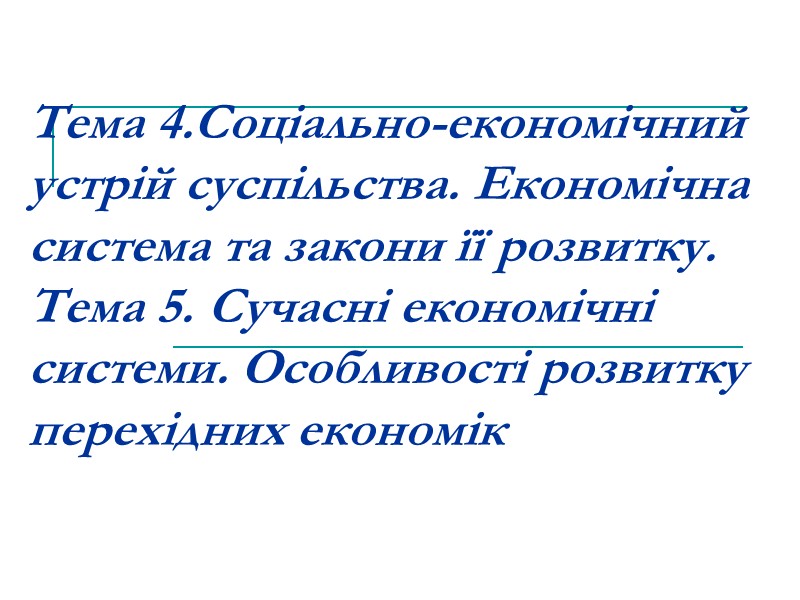 Тема 4.Соціально-економічний устрій суспільства. Економічна система та закони її розвитку.
Тема 5. Сучасні економічні системи. Особливості розвитку перехідних економік